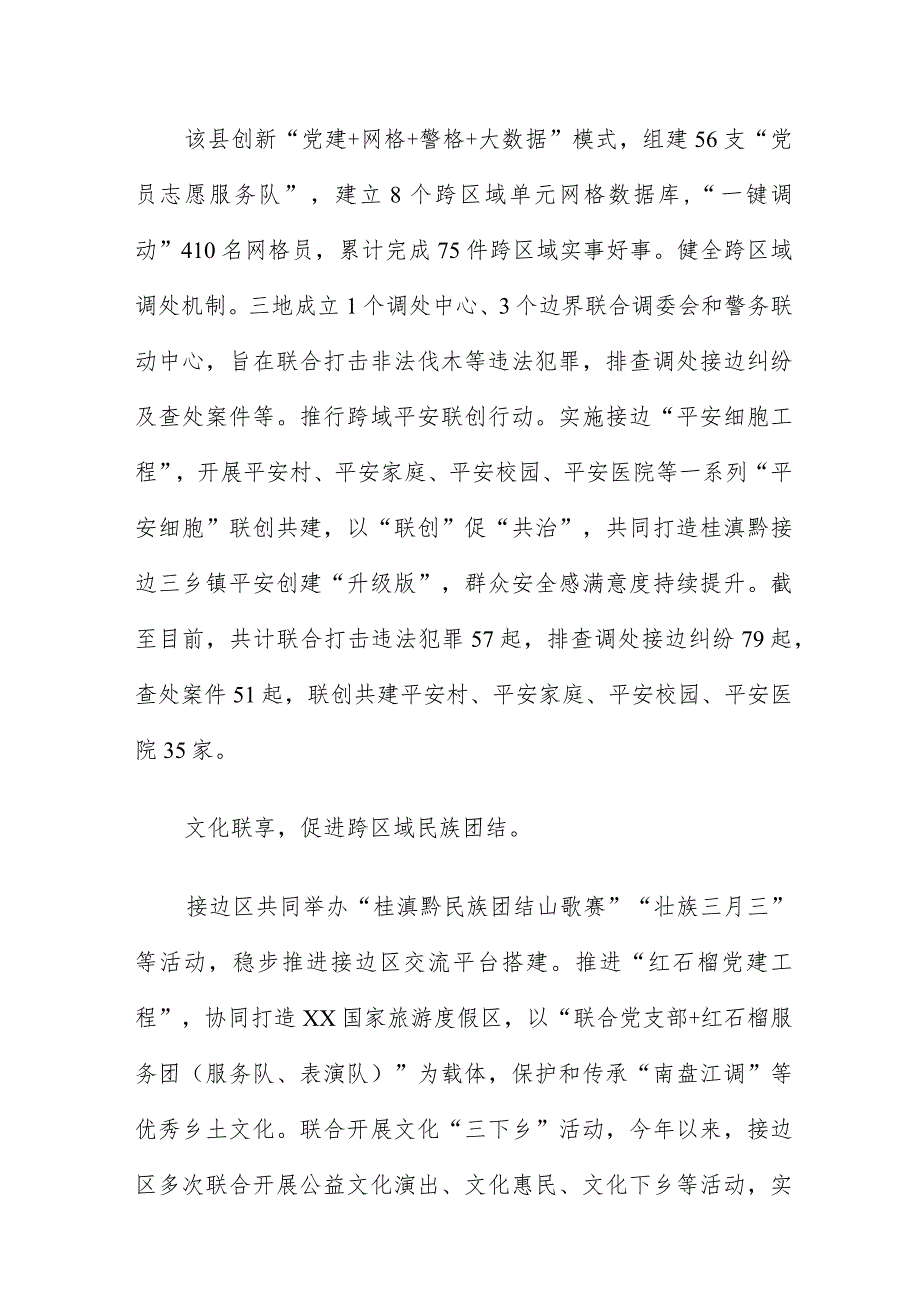 该县创新“党建+网格+警格+大数据”模式，组建56支“党员志愿服务队”，建立8个跨区域单元网格数据库，“一键调动”410名网格员，累计完成75件跨区域实事好事。健全跨区域调处机制。三地成立1个调处中心、3个边界联合调委会和警务联动中心，旨在联合打击非法伐木等违法犯罪，排查调处接边纠纷及查处案件等。推行跨域平安联创行动。实施接边“平安细胞工程”，开展平安村、平安家庭、平安校园、平安医院等一系列“平安细胞”联创共建，以“联创”促“共治”，共同打造桂滇黔接边三乡镇平安创建“升级版”，群众安全感满意度持续提升。截至目前，共计联合打击违法犯罪57起，排查调处接边纠纷79起，查处案件51起，联创共建平安村、平安家庭、平安校园、平安医院35家。

文化联享，促进跨区域民族团结。

接边区共同举办“桂滇黔民族团结山歌赛”“壮族三月三”等活动，稳步推进接边区交流平台搭建。推进“红石榴党建工程”，协同打造XX国家旅游度假区，以“联合党支部+红石榴服务团（服务队、表演队）”为载体，保护和传承“南盘江调”等优秀乡土文化。联合开展文化“三下乡”活动，今年以来，接边区多次联合开展公益文化演出、文化惠民、文化下乡等活动，实